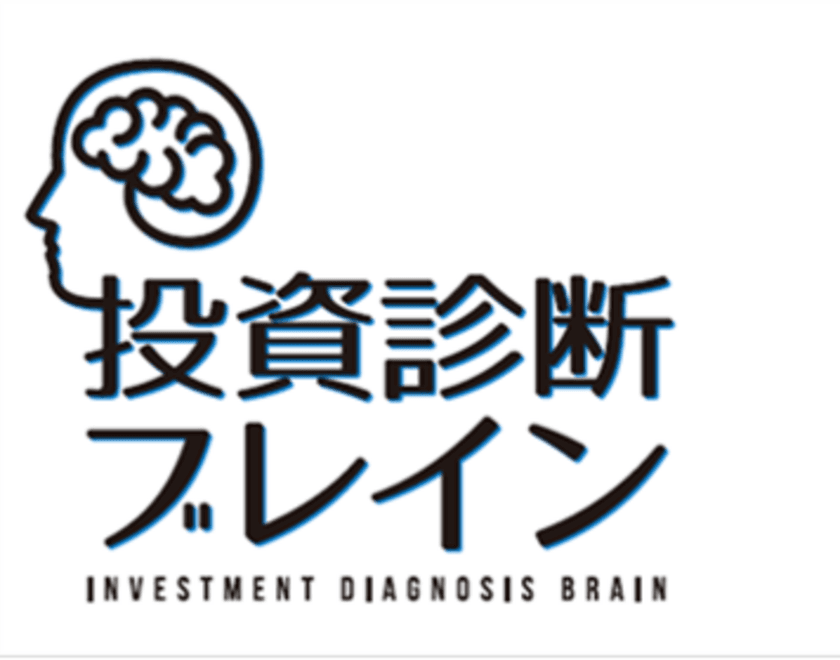 投資診断
ブレイン
INVESTMENT DIAGNOSIS BRAIN